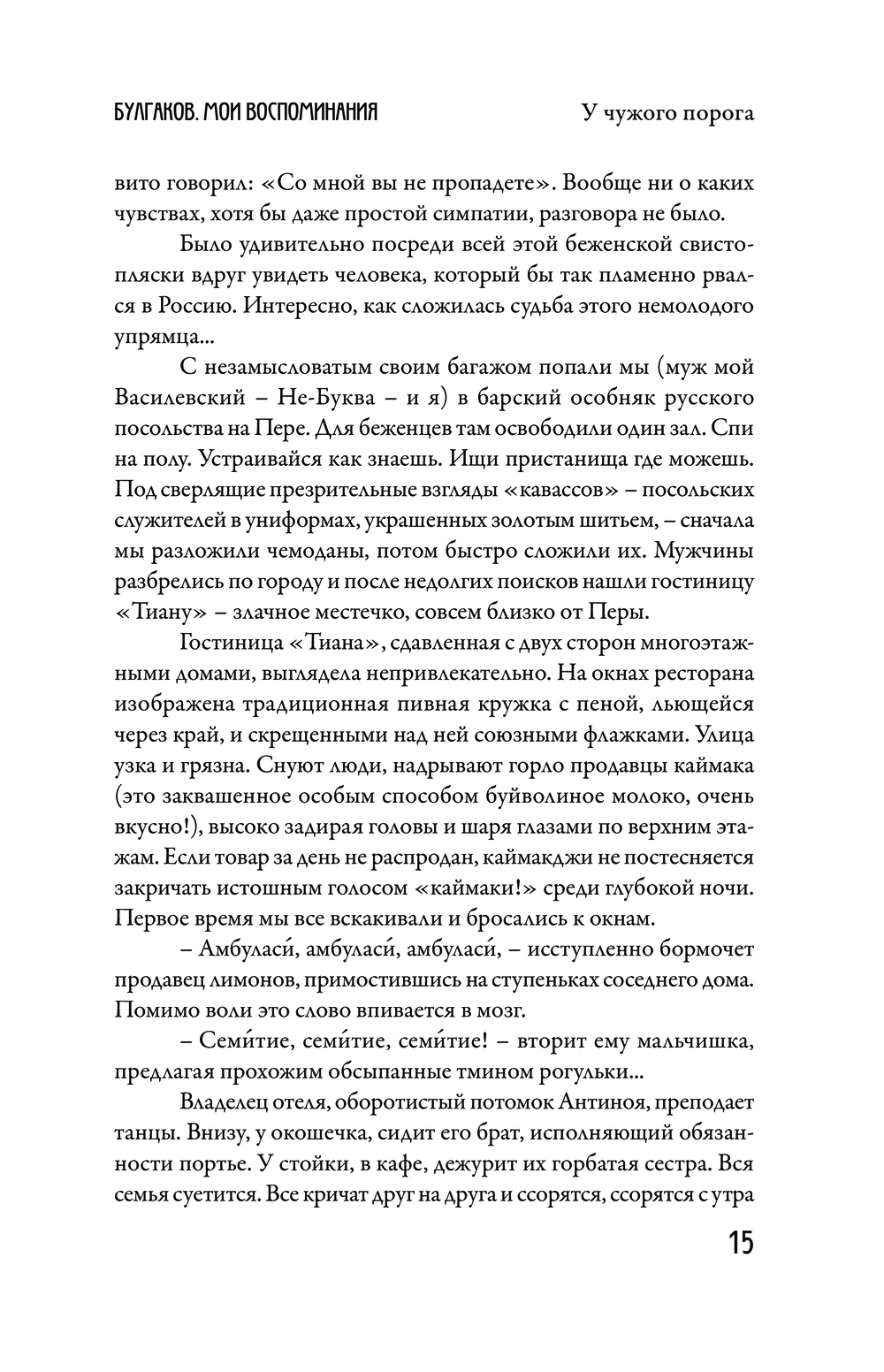 БУЛГАКОВ. МОИ ВОСПОМИНАНИЯ

У чужого порога

вито говорил: «Со мной вы не пропадете». Вообще ни о каких чувствах, хотя бы даже простой симпатии, разговора не было.

Было удивительно посреди всей этой беженской свистопляски вдруг увидеть человека, который бы так пламенно рвался в Россию. Интересно, как сложилась судьба этого немолодого упрямца...

С незамысловатым своим багажом попали мы (муж мой Василевский – Не-Буква – и я) в барский особняк русского посольства на Пере. Для беженцев там освободили один зал. Спи на полу. Устраивайся как знаешь. Ищи пристанища где можешь. Под сверлящие презрительные взгляды «кавассов» – посольских служителей в униформах, украшенных золотым шитьем, – сначала мы разложили чемоданы, потом быстро сложили их. Мужчины разбрелись по городу и после недолгих поисков нашли гостиницу «Тиану» – злачное местечко, совсем близко от Перы.

Гостиница «Тиана», сдавленная с двух сторон многоэтажными домами, выглядела непривлекательно. На окнах ресторана изображена традиционная пивная кружка с пеной, льющейся через край, и скрещенными над ней союзными флажками. Улица узка и грязна. Снуют люди, надрывают горло продавцы каймака (это заквашенное особым способом буйволиное молоко, очень вкусно!), высоко задирая головы и шаря глазами по верхним этажам. Если товар за день не распродан, каймакджи не постесняется закричать истошным голосом «каймаки!» среди глубокой ночи. Первое время мы все вскакивали и бросались к окнам.

– Амбуласи́, амбуласи́, амбуласи́, – исступленно бормочет продавец лимонов, примостившись на ступеньках соседнего дома. Помимо воли это слово впивается в мозг.

– Семи́тие, семи́тие, семи́тие! – вторит ему мальчишка, предлагая прохожим обсыпанные тмином рогульки...

Владелец отеля, оборотистый потомок Антиноя, преподает танцы. Внизу, у окошечка, сидит его брат, исполняющий обязанности портье. У стойки, в кафе, дежурит их горбатая сестра. Вся семья суетится. Все кричат друг на друга и ссорятся, ссорятся с утра

15